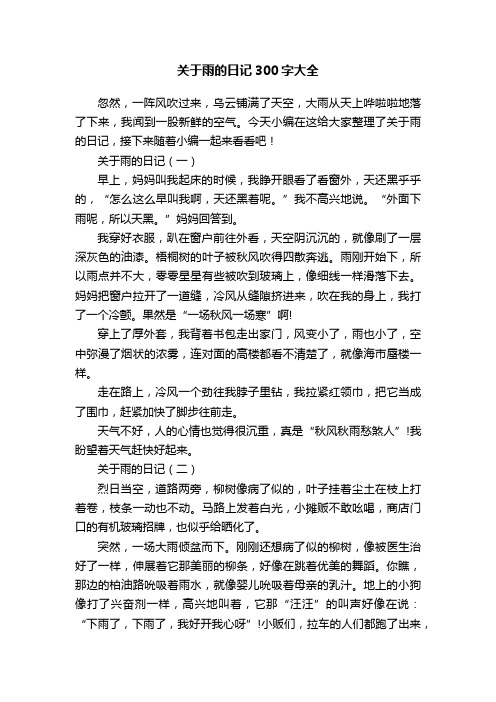 关于雨的日记300字大全

忽然，一阵风吹过来，乌云铺满了天空，大雨从天上哗啦啦地落了下来，我闻到一股新鲜的空气。今天小编在这给大家整理了关于雨的日记，接下来随着小编一起来看看吧！

关于雨的日记（一）

早上，妈妈叫我起床的时候，我睁开眼看了看窗外，天还黑乎乎的，“怎么这么早叫我啊，天还黑着呢。”我不高兴地说。“外面下雨呢，所以天黑。”妈妈回答到。

我穿好衣服，趴在窗户前往外看，天空阴沉沉的，就像刷了一层深灰色的油漆。梧桐树的叶子被秋风吹得四散奔逃。雨刚开始下，所以雨点并不大，零零星星有些被吹到玻璃上，像细线一样滑落下去。妈妈把窗户拉开了一道缝，冷风从缝隙挤进来，吹在我的身上，我打了一个冷颤。果然是“一场秋风一场寒”啊!

穿上了厚外套，我背着书包走出家门，风变小了，雨也小了，空中弥漫了烟状的浓雾，连对面的高楼都看不清楚了，就像海市蜃楼一样。

走在路上，冷风一个劲往我脖子里钻，我拉紧红领巾，把它当成了围巾，赶紧加快了脚步往前走。

天气不好，人的心情也觉得很沉重，真是“秋风秋雨愁煞人”!我盼望着天气赶快好起来。

关于雨的日记（二）

烈日当空，道路两旁，柳树像病了似的，叶子挂着尘土在枝上打着卷，枝条一动也不动。马路上发着白光，小摊贩不敢吆喝，商店门口的有机玻璃招牌，也似乎给晒化了。

突然，一场大雨倾盆而下。刚刚还想病了似的柳树，像被医生治好了一样，伸展着它那美丽的柳条，好像在跳着优美的舞蹈。你瞧，那边的柏油路吮吸着雨水，就像婴儿吮吸着母亲的乳汁。地上的小狗像打了兴奋剂一样，高兴地叫着，它那“汪汪”的叫声好像在说：“下雨了，下雨了，我好开我心呀”!小贩们，拉车的人们都跑了出来，